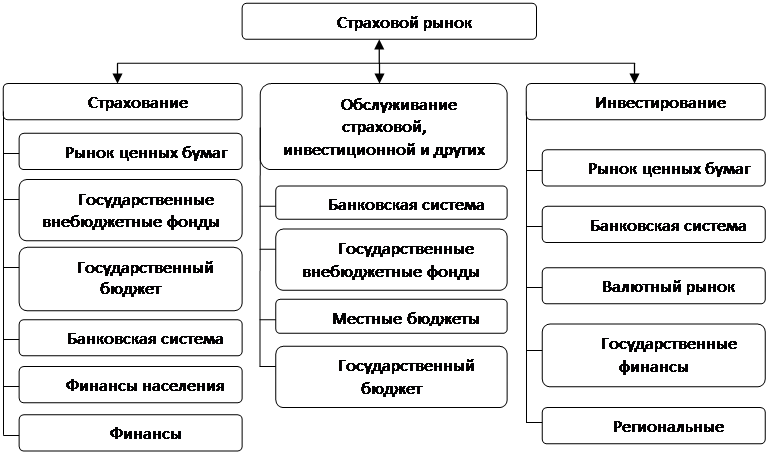 Страховой рынок

Страхование

Рынок ценных бумаг

Государственные внебюджетные фонды

Государственный бюджет

Банковская система

Финансы населения

Финансы

Обслуживание страховой, инвестиционной и других

Банковская система

Государственные внебюджетные фонды

Местные бюджеты

Государственный бюджет

Инвестирование

Рынок ценных бумаг

Банковская система

Валютный рынок

Государственные финансы

Региональные